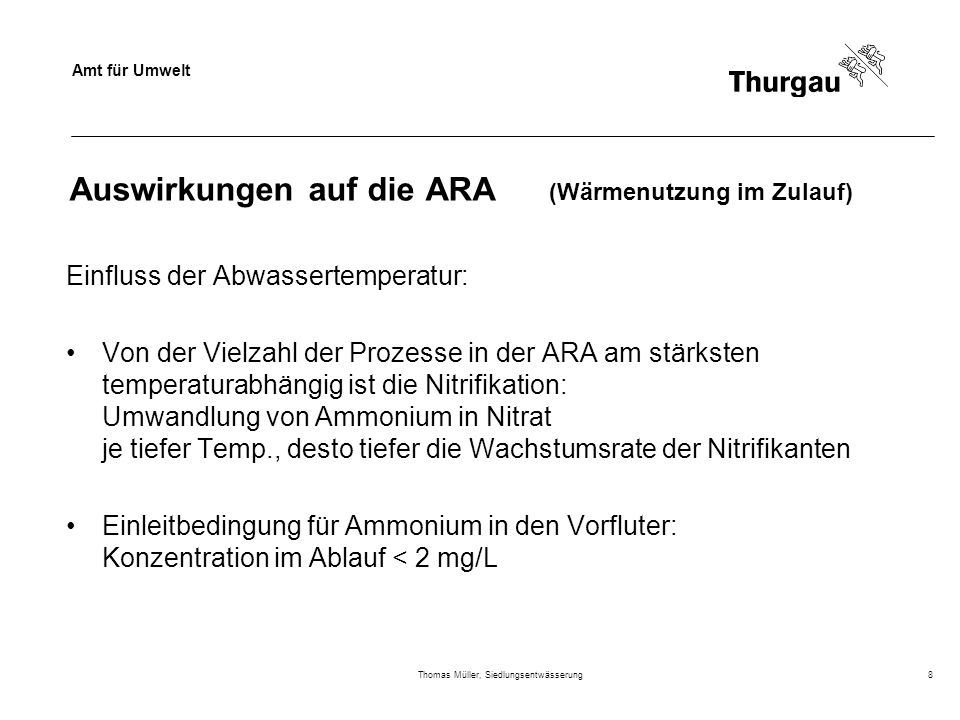 Amt für Umwelt

Thurgau

Auswirkungen auf die ARA (Wärmenutzung im Zulauf)

Einfluss der Abwassertemperatur:

• Von der Vielzahl der Prozesse in der ARA am stärksten temperaturabhängig ist die Nitrifikation: Umwandlung von Ammonium in Nitrat je tiefer Temp., desto tiefer die Wachstumsrate der Nitrifikanten

• Einleitbedingung für Ammonium in den Vorfluter: Konzentration im Ablauf < 2 mg/L

Thomas Müller, Siedlungsentwässerung

8